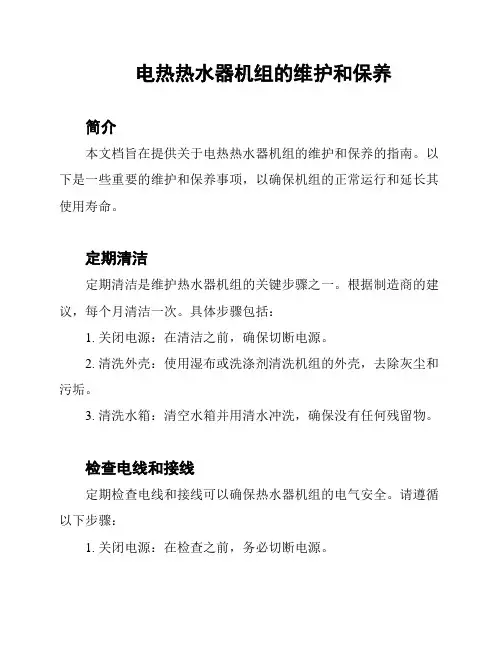 电热热水器机组的维护和保养

简介

本文档旨在提供关于电热热水器机组的维护和保养的指南。以下是一些重要的维护和保养事项，以确保机组的正常运行和延长其使用寿命。

定期清洁

定期清洁是维护热水器机组的关键步骤之一。根据制造商的建议，每个月清洁一次。具体步骤包括：

1. 关闭电源：在清洁之前，确保切断电源。

2. 清洗外壳：使用湿布或洗涤剂清洗机组的外壳，去除灰尘和污垢。

3. 清洗水箱：清空水箱并用清水冲洗，确保没有任何残留物。

检查电线和接线

定期检查电线和接线可以确保热水器机组的电气安全。请遵循以下步骤：

1. 关闭电源：在检查之前，务必切断电源。